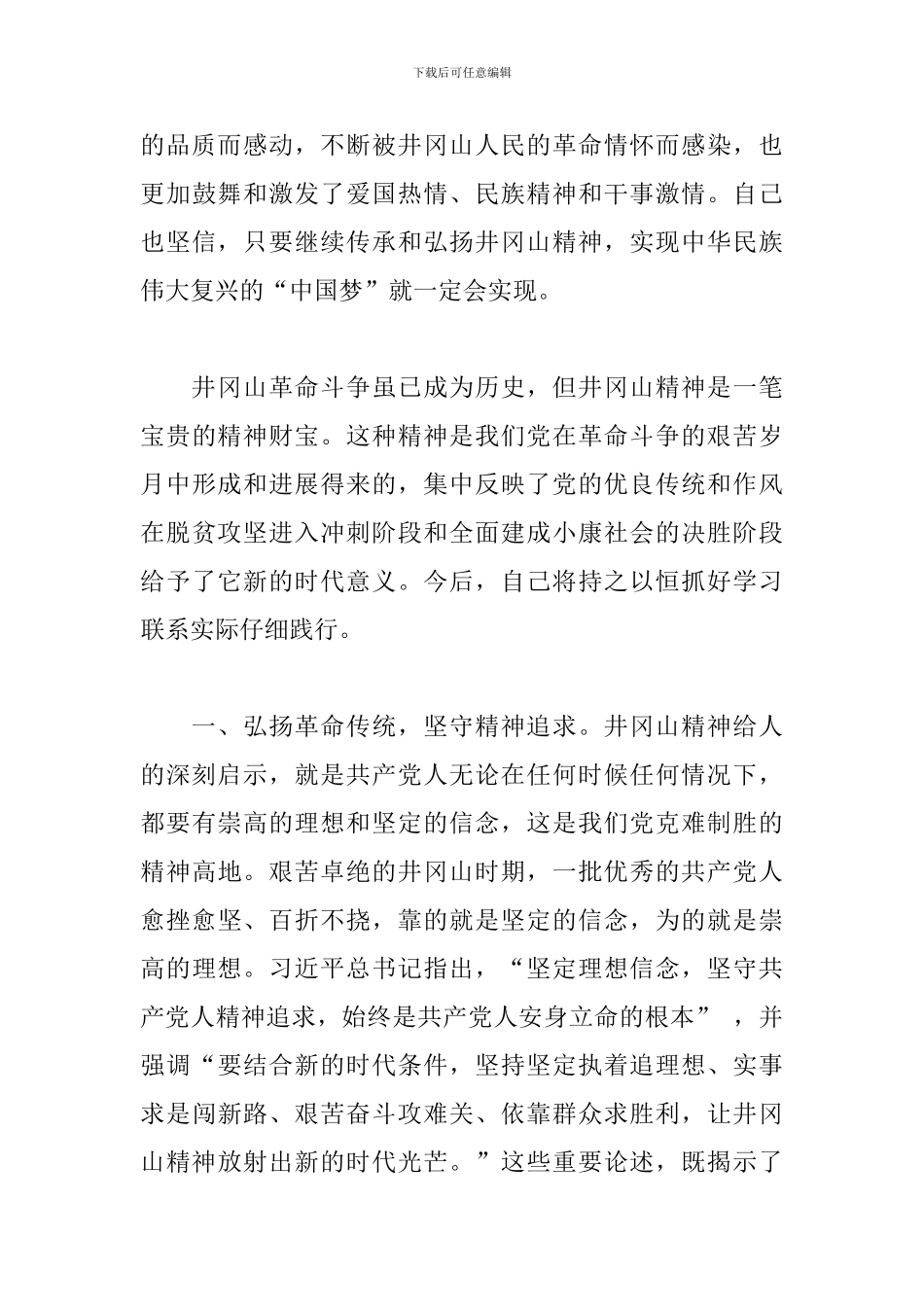 下载后可任意编辑

的品质而感动，不断被井冈山人民的革命情怀而感染，也更加鼓舞和激发了爱国热情、民族精神和干事激情。自己也坚信，只要继续传承和弘扬井冈山精神，实现中华民族伟大复兴的“中国梦”就一定会实现。

井冈山革命斗争虽已成为历史，但井冈山精神是一笔宝贵的精神财宝。这种精神是我们党在革命斗争的艰苦岁月中形成和进展得来的，集中反映了党的优良传统和作风在脱贫攻坚进入冲刺阶段和全面建成小康社会的决胜阶段给予了它新的时代意义。今后，自己将持之以恒抓好学习联系实际仔细践行。

一、弘扬革命传统，坚守精神追求。井冈山精神给人的深刻启示，就是共产党人无论在任何时候任何情况下，都要有崇高的理想和坚定的信念，这是我们党克难制胜的精神高地。艰苦卓绝的井冈山时期，一批优秀的共产党人愈挫愈坚、百折不挠，靠的就是坚定的信念，为的就是崇高的理想。习近平总书记指出，“坚定理想信念，坚守共产党人精神追求，始终是共产党人安身立命的根本”，并强调“要结合新的时代条件，坚持坚定执着追理想、实事求是闯新路、艰苦奋斗攻难关、依靠群众求胜利，让井冈山精神放射出新的时代光芒。”这些重要论述，既揭示了